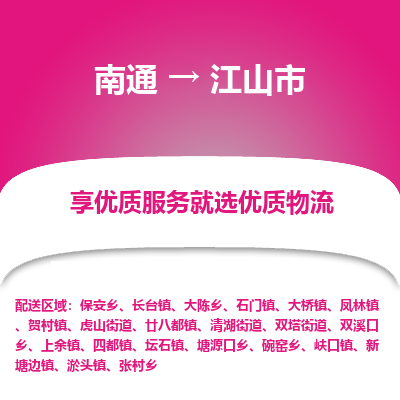 南通 → 江山市

享优质服务就选优质物流

配送区域：保安乡、长台镇、大陈乡、石门镇、大桥镇、凤林镇、贺村镇、虎山街道、廿八都镇、清湖街道、双塔街道、双溪口乡、上余镇、四都镇、坛石镇、塘源口乡、碗窑乡、峡口镇、新塘边镇、淤头镇、张村乡